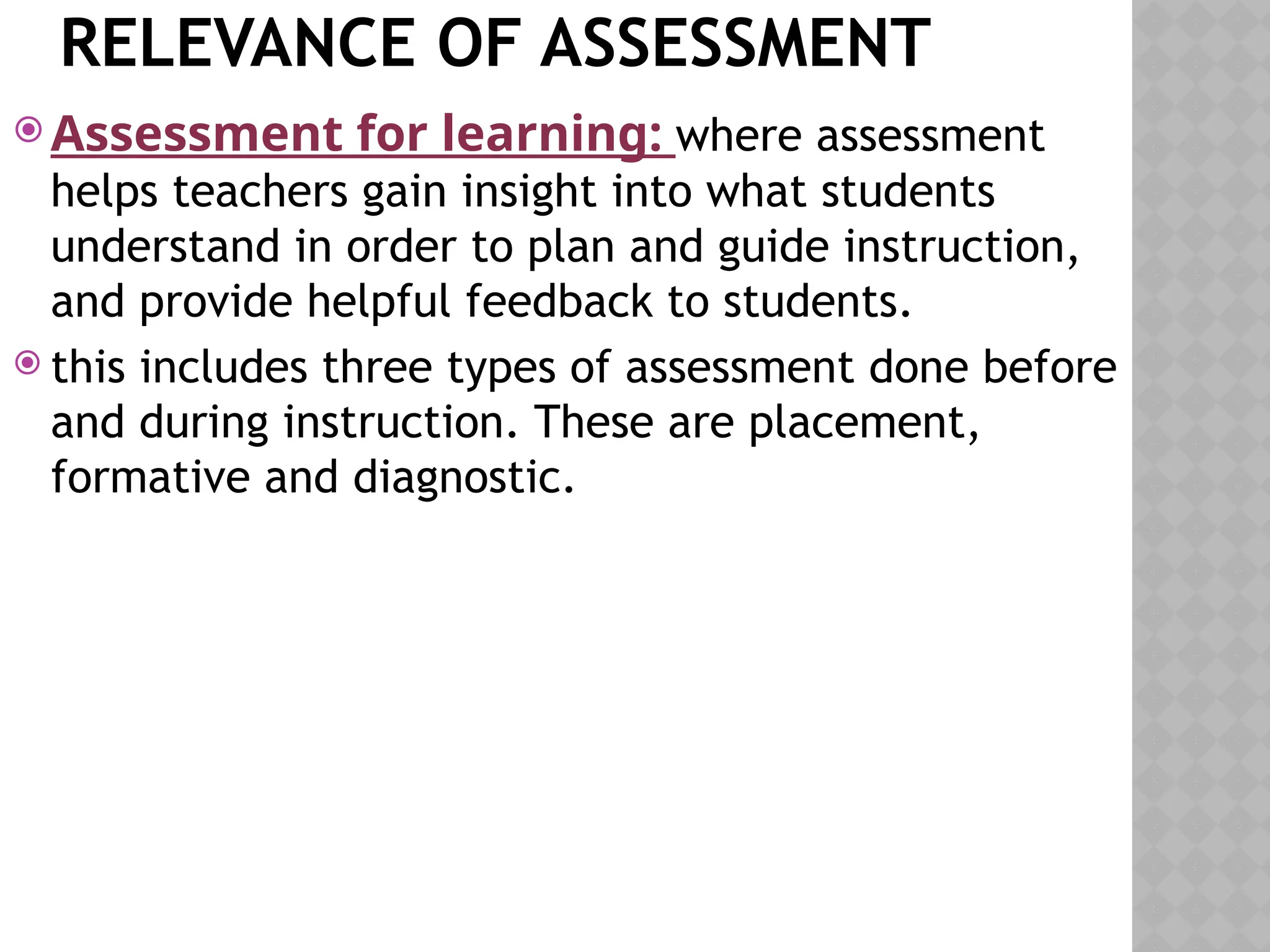 RELEVANCE OF ASSESSMENT

Assessment for learning: where assessment helps teachers gain insight into what students understand in order to plan and guide instruction, and provide helpful feedback to students.

this includes three types of assessment done before and during instruction. These are placement, formative and diagnostic.